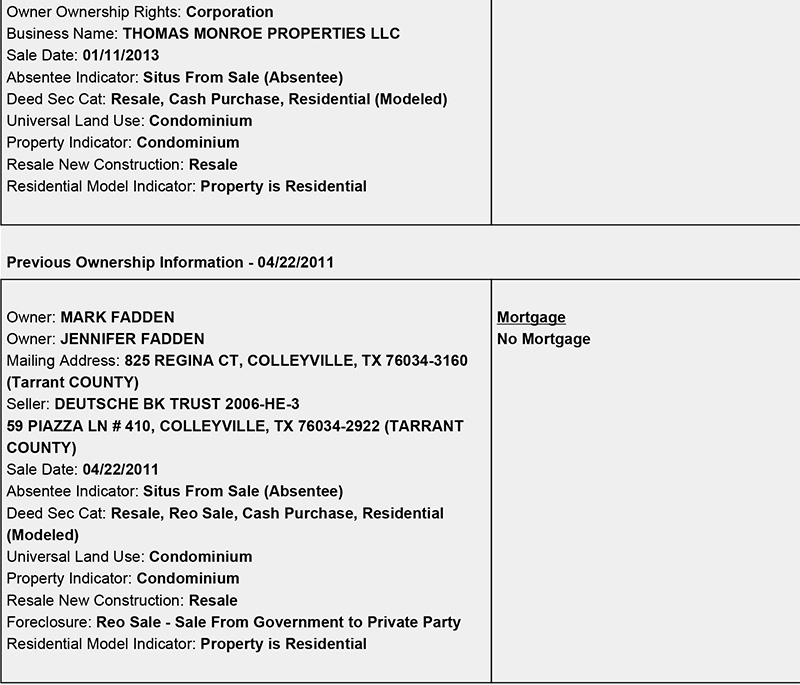 Owner Ownership Rights: Corporation
Business Name: THOMAS MONROE PROPERTIES LLC
Sale Date: 01/11/2013
Absentee Indicator: Situs From Sale (Absentee)
Deed Sec Cat: Resale, Cash Purchase, Residential (Modeled)
Universal Land Use: Condominium
Property Indicator: Condominium
Resale New Construction: Resale
Residential Model Indicator: Property is Residential

Previous Ownership Information - 04/22/2011

Owner: MARK FADDEN
Owner: JENNIFER FADDEN
Mailing Address: 825 REGINA CT, COLLEYVILLE, TX 76034-3160 (Tarrant COUNTY)
Seller: DEUTSCHE BK TRUST 2006-HE-3
59 PIAZZA LN # 410, COLLEYVILLE, TX 76034-2922 (TARRANT COUNTY)
Sale Date: 04/22/2011
Absentee Indicator: Situs From Sale (Absentee)
Deed Sec Cat: Resale, Reo Sale, Cash Purchase, Residential (Modeled)
Universal Land Use: Condominium
Property Indicator: Condominium
Resale New Construction: Resale
Foreclosure: Reo Sale - Sale From Government to Private Party
Residential Model Indicator: Property is Residential

Mortgage
No Mortgage